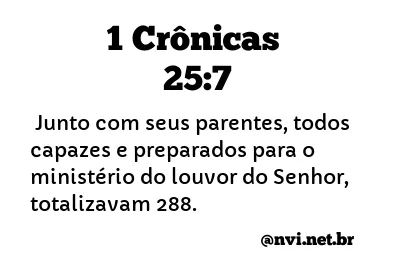 1 Crônicas 25:7

Junto com seus parentes, todos capazes e preparados para o ministério do louvor do Senhor, totalizavam 288.

@nvi.net.br